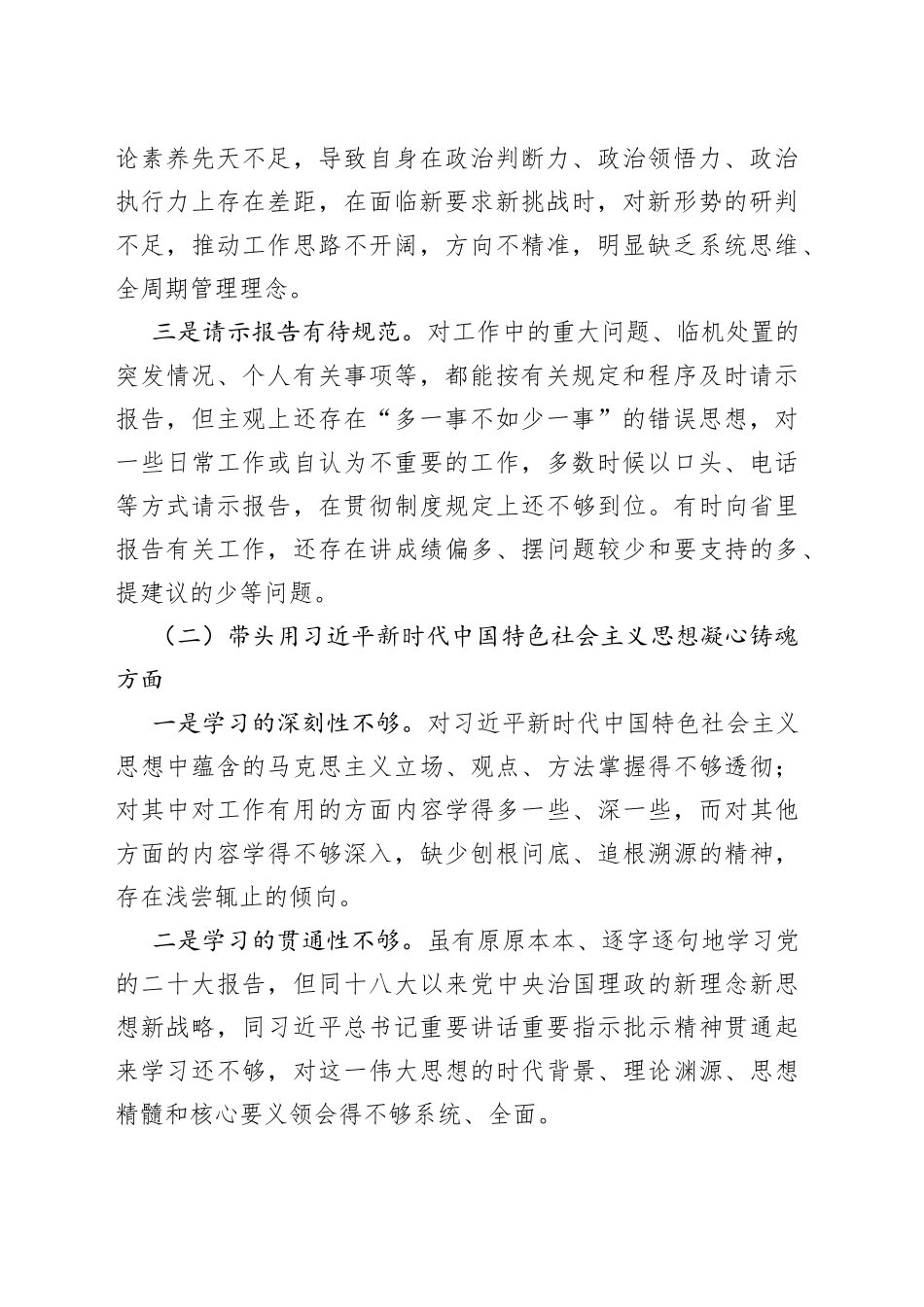 论素养先天不足，导致自身在政治判断力、政治领悟力、政治执行力上存在差距，在面临新要求新挑战时，对新形势的研判不足，推动工作思路不开阔，方向不精准，明显缺乏系统思维、全周期管理理念。

三是请示报告有待规范。对工作中的重大问题、临机处置的突发情况、个人有关事项等，都能按有关规定和程序及时请示报告，但主观上还存在“多一事不如少一事”的错误思想，对一些日常工作或自认为不重要的工作，多数时候以口头、电话等方式请示报告，在贯彻制度规定上还不够到位。有时向省里报告有关工作，还存在讲成绩偏多、摆问题较少和要支持的多、提建议的少等问题。

（二）带头用习近平新时代中国特色社会主义思想凝心铸魂方面

一是学习的深刻性不够。对习近平新时代中国特色社会主义思想中蕴含的马克思主义立场、观点、方法掌握得不够透彻；对其中对工作有用的方面内容学得多一些、深一些，而对其他方面的内容学得不够深入，缺少刨根问底、追根溯源的精神，存在浅尝辄止的倾向。

二是学习的贯通性不够。虽有原原本本、逐字逐句地学习党的二十大报告，但同十八大以来党中央治国理政的新理念新思想新战略，同习近平总书记重要讲话重要指示批示精神贯通起来学习还不够，对这一伟大思想的时代背景、理论渊源、思想精髓和核心要义领会得不够系统、全面。